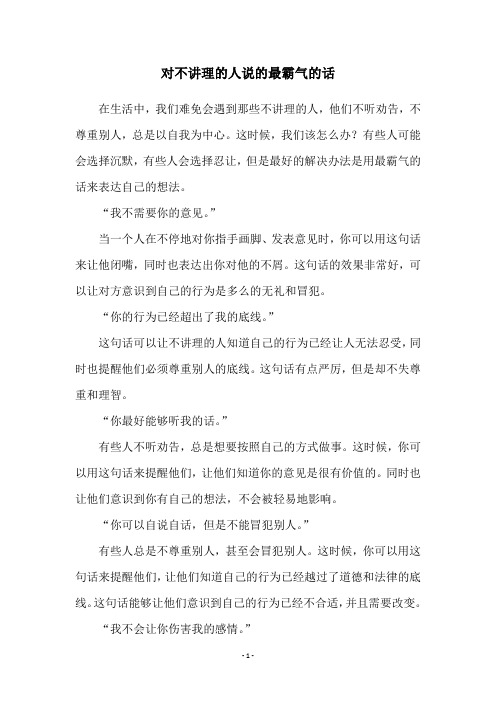 对不讲理的人说的最霸气的话

在生活中，我们难免会遇到那些不讲理的人，他们不听劝告，不尊重别人，总是以自我为中心。这时候，我们该怎么办？有些人可能会选择沉默，有些人会选择忍让，但是最好的解决办法是用最霸气的话来表达自己的想法。

“我不需要你的意见。”

当一个人在不停地对你指手画脚、发表意见时，你可以用这句话来让他闭嘴，同时也表达出你对他的不屑。这句话的效果非常好，可以让对方意识到自己的行为是多么的无礼和冒犯。

“你的行为已经超出了我的底线。”

这句话可以让不讲理的人知道自己的行为已经让人无法忍受，同时也提醒他们必须尊重别人的底线。这句话有点严厉，但是却不失尊重和理智。

“你最好能够听我的话。”

有些人不听劝告，总是想要按照自己的方式做事。这时候，你可以用这句话来提醒他们，让他们知道你的意见是很有价值的。同时也让他们意识到你有自己的想法，不会被轻易地影响。

“你可以自说自话，但是不能冒犯别人。”

有些人总是不尊重别人，甚至会冒犯别人。这时候，你可以用这句话来提醒他们，让他们知道自己的行为已经越过了道德和法律的底线。这句话能够让他们意识到自己的行为已经不合适，并且需要改变。

“我不会让你伤害我的感情。”

- 1 -